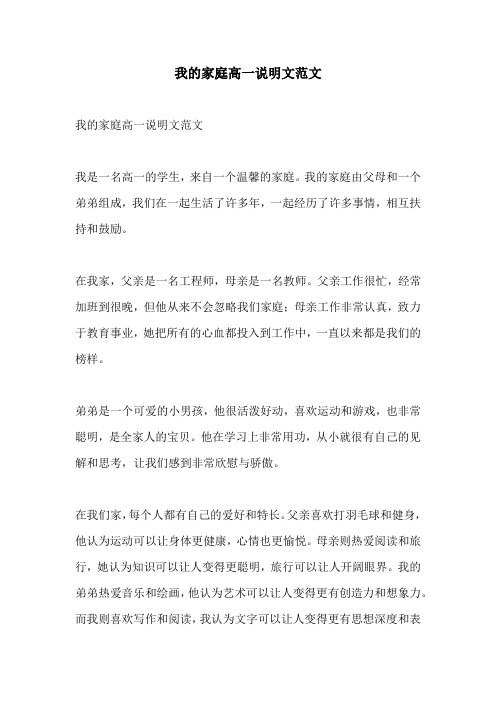 我的家庭高一说明文范文

我的家庭高一说明文范文

我是一名高一的学生，来自一个温馨的家庭。我的家庭由父母和一个弟弟组成，我们在一起生活了许多年，一起经历了许多事情，相互扶持和鼓励。

在我家，父亲是一名工程师，母亲是一名教师。父亲工作很忙，经常加班到很晚，但他从来不会忽略我们家庭；母亲工作非常认真，致力于教育事业，她把所有的心血都投入到工作中，一直以来都是我们的榜样。

弟弟是一个可爱的小男孩，他很活泼好动，喜欢运动和游戏，也非常聪明，是全家人的宝贝。他在学习上非常用功，从小就很有自己的见解和思考，让我们感到非常欣慰与骄傲。

在我们家，每个人都有自己的爱好和特长。父亲喜欢打羽毛球和健身，他认为运动可以让身体更健康，心情也更愉悦。母亲则热爱阅读和旅行，她认为知识可以让人变得更聪明，旅行可以让人开阔眼界。我的弟弟热爱音乐和绘画，他认为艺术可以让人变得更有创造力和想象力。而我则喜欢写作和阅读，我认为文字可以让人变得更有思想深度和表